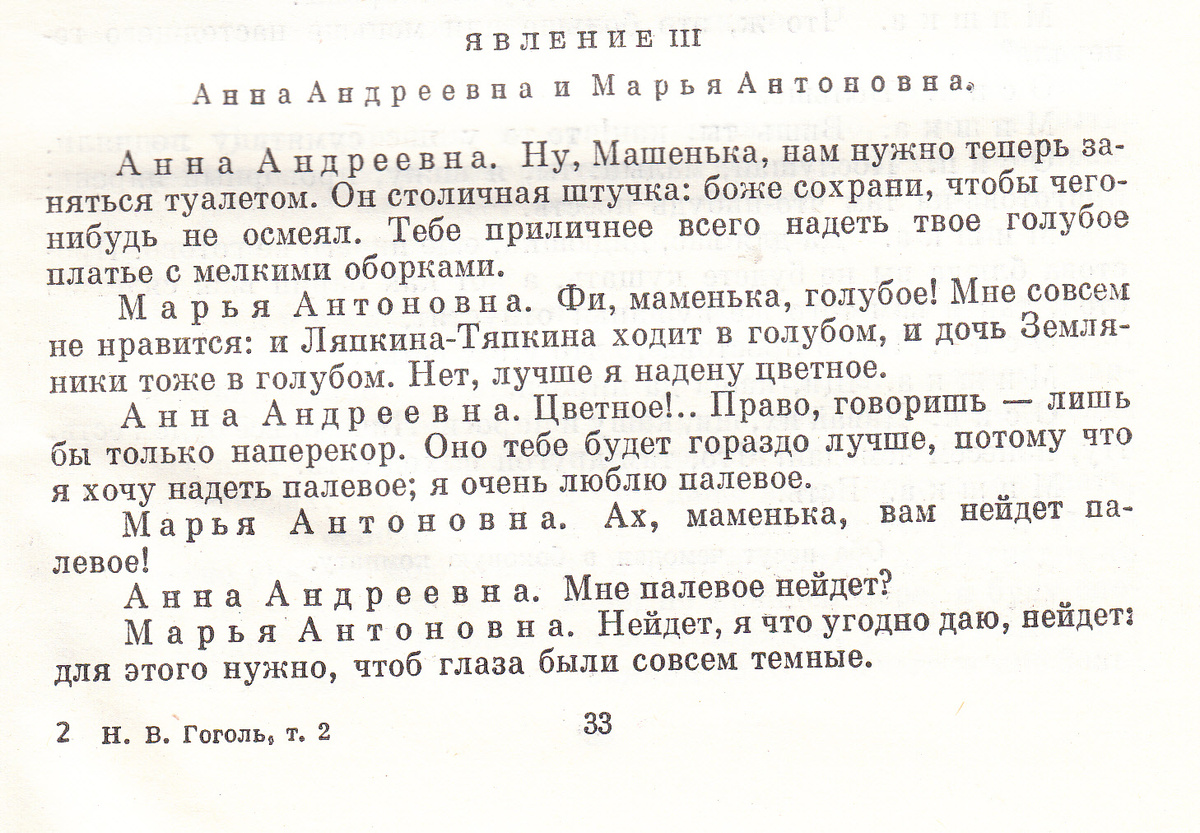 ЯВЛЕНИЕ III

Анна Андреевна и Марья Антоновна.

Анна Андреевна. Ну, Машенька, нам нужно теперь заняться туалетом. Он столичная штучка: боже сохрани, чтобы чего-нибудь не осмеял. Тебе приличнее всего надеть твое голубое платье с мелкими оборками.

Марья Антоновна. Фи, маменька, голубое! Мне совсем не нравится: и Ляпкина-Тяпкина ходит в голубом, и дочь Земляники тоже в голубом. Нет, лучше я надену цветное.

Анна Андреевна. Цветное!.. Право, говоришь — лишь бы только наперекор. Оно тебе будет гораздо лучше, потому что я хочу надеть палевое; я очень люблю палевое.

Марья Антоновна. Ах, маменька, вам нейдет палевое!

Анна Андреевна. Мне палевое нейдет?

Марья Антоновна. Нейдет, я что угодно даю, нейдет: для этого нужно, чтоб глаза были совсем темные.

2 Н. В. Гоголь, т. 2

33